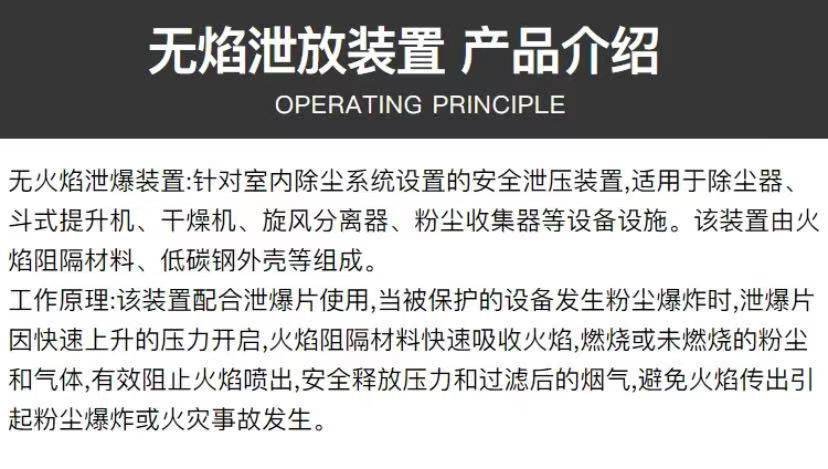 无焰泄放装置 产品介绍

OPERATING PRINCIPLE

无火焰泄爆装置:针对室内除尘系统设置的安全泄压装置,适用于除尘器、斗式提升机、干燥机、旋风分离器、粉尘收集器等设备设施。该装置由火焰阻隔材料、低碳钢外壳等组成。

工作原理:该装置配合泄爆片使用,当被保护的设备发生粉尘爆炸时,泄爆片因快速上升的压力开启,火焰阻隔材料快速吸收火焰,燃烧或未燃烧的粉尘和气体,有效阻止火焰喷出,安全释放压力和过滤后的烟气,避免火焰传出引起粉尘爆炸或火灾事故发生。